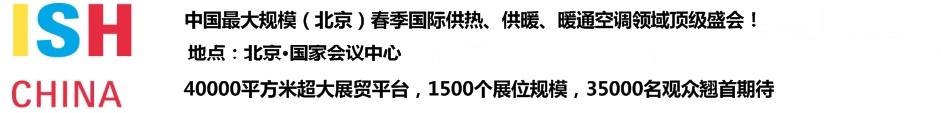 ISH
CHINA

中国最大规模（北京）春季国际供热、供暖、暖通空调领域顶级盛会！
地点：北京•国家会议中心
40000平方米超大展贸平台，1500个展位规模，35000名观众翘首期待